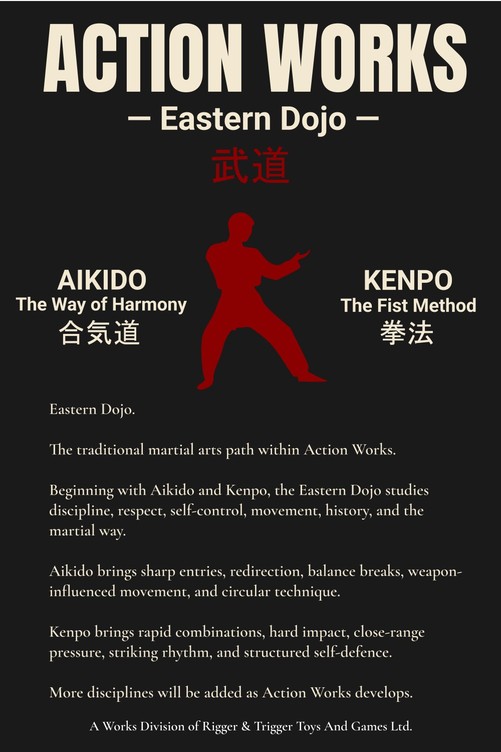 ACTION WORKS

— Eastern Dojo —

武道

AIKIDO
The Way of Harmony
合気道

KENPO
The Fist Method
拳法

Eastern Dojo.

The traditional martial arts path within Action Works.

Beginning with Aikido and Kenpo, the Eastern Dojo studies discipline, respect, self-control, movement, history, and the martial way.

Aikido brings sharp entries, redirection, balance breaks, weapon-influenced movement, and circular technique.

Kenpo brings rapid combinations, hard impact, close-range pressure, striking rhythm, and structured self-defence.

More disciplines will be added as Action Works develops.

A Works Division of Rigger & Trigger Toys And Games Ltd.